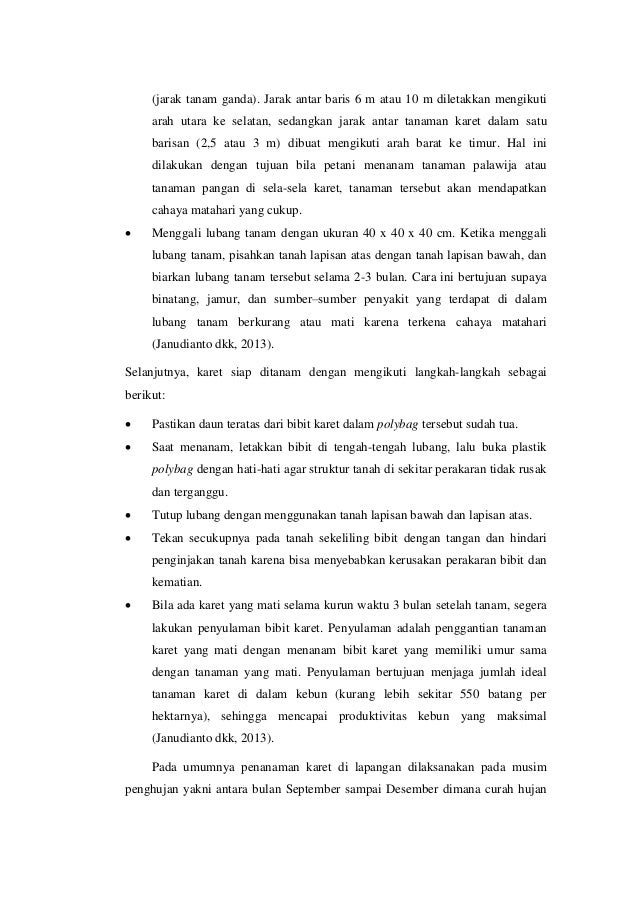 (jarak tanam ganda). Jarak antar baris 6 m atau 10 m diletakkan mengikuti arah utara ke selatan, sedangkan jarak antar tanaman karet dalam satu barisan (2,5 atau 3 m) dibuat mengikuti arah barat ke timur. Hal ini dilakukan dengan tujuan bila petani menanam tanaman palawija atau tanaman pangan di sela-sela karet, tanaman tersebut akan mendapatkan cahaya matahari yang cukup.

• Menggali lubang tanam dengan ukuran 40 x 40 x 40 cm. Ketika menggali lubang tanam, pisahkan tanah lapisan atas dengan tanah lapisan bawah, dan biarkan lubang tanam tersebut selama 2-3 bulan. Cara ini bertujuan supaya binatang, jamur, dan sumber–sumber penyakit yang terdapat di dalam lubang tanam berkurang atau mati karena terkena cahaya matahari (Janudianto dkk, 2013).

Selanjutnya, karet siap ditanam dengan mengikuti langkah-langkah sebagai berikut:

• Pastikan daun teratas dari bibit karet dalam polybag tersebut sudah tua.
• Saat menanam, letakkan bibit di tengah-tengah lubang, lalu buka plastik polybag dengan hati-hati agar struktur tanah di sekitar perakaran tidak rusak dan terganggu.
• Tutup lubang dengan menggunakan tanah lapisan bawah dan lapisan atas.
• Tekan secukupnya pada tanah sekeliling bibit dengan tangan dan hindari penginjakan tanah karena bisa menyebabkan kerusakan perakaran bibit dan kematian.
• Bila ada karet yang mati selama kurun waktu 3 bulan setelah tanam, segera lakukan penyulaman bibit karet. Penyulaman adalah penggantian tanaman karet yang mati dengan menanam bibit karet yang memiliki umur sama dengan tanaman yang mati. Penyulaman bertujuan menjaga jumlah ideal tanaman karet di dalam kebun (kurang lebih sekitar 550 batang per hektarnya), sehingga mencapai produktivitas kebun yang maksimal (Janudianto dkk, 2013).

Pada umumnya penanaman karet di lapangan dilaksanakan pada musim penghujan yakni antara bulan September sampai Desember dimana curah hujan